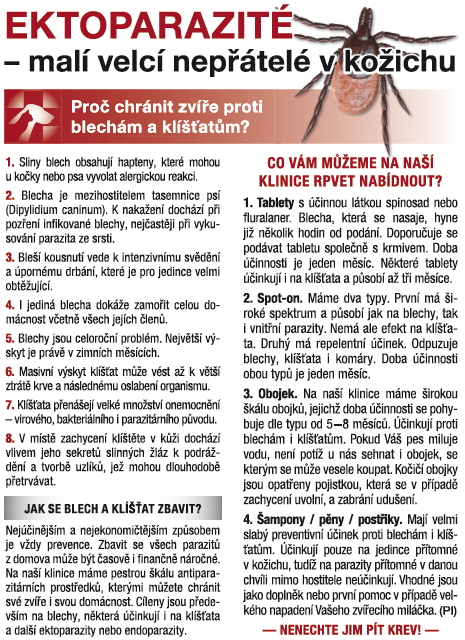 EKTOPARAZITÉ
– malí velcí nepřátelé v kožichu

Proč chránit zvíře proti blechám a klíšťatům?

1. Sliny blech obsahují hapteny, které mohou u kočky nebo psa vyvolat alergickou reakci.

2. Blecha je mezihostitelem tasemnice psí (Dipylidium caninum). K nakažení dochází při pozření infikované blechy, nejčastěji při vykusování parazita ze srsti.

3. Bleší kousnutí vede k intenzivnímu svědění a úpornému drbání, které je pro jedince velmi obtěžující.

4. I jediná blecha dokáže zamořit celou domácnost včetně všech jejích členů.

5. Blechy jsou celoroční problém. Největší výskyt je právě v zimních měsících.

6. Masivní výskyt klíšťat může vést až k větší ztrátě krve a následnému oslabení organismu.

7. Klíšťata přenášejí velké množství onemocnění – virového, bakteriálního i parazitárního původu.

8. V místě zachycení klíštěte v kůži dochází vlivem jeho sekretů slinných žláz k podráždění a tvorbě uzlíků, jež mohou dlouhodobě přetrvávat.

JAK SE BLECH A KLÍŠŤAT ZBAVIT?

Nejúčinějším a nejekonomičtějším způsobem je vždy prevence. Zbavit se všech parazitů z domova může být časově i finančně náročné. Na naší klinice máme pestrou škálu antiparazitárních prostředků, kterými můžete chránit své zvíře i svou domácnost. Cíleny jsou především na blechy, některá účinkují i na klíšťata a další ektoparazity nebo endoparazity.

CO VÁM MŮŽEME NA NAŠÍ KLINICE RPVET NABÍDNOUT?

1. Tablety s účinnou látkou spinosad nebo fluralaner. Blecha, která se nasaje, hyne již několik hodin od podání. Doporučuje se podávat tabletu společně s krmivem. Doba účinnosti je jeden měsíc. Některé tablety účinkují i na klíšťata a působí až tři měsíce.

2. Spot-on. Máme dva typy. První má široké spektrum a působí jak na blechy, tak i vnitřní parazity. Nemá ale efekt na klíšťata. Druhý má repelentní účinek. Odpuzuje blechy, klíšťata i komáry. Doba účinnosti obou typů je jeden měsíc.

3. Obojek. Na naší klinice máme širokou škálu obojků, jejichž doba účinnosti se pohybuje dle typu od 5–8 měsíců. Účinkují proti blechám i klíšťatům. Pokud Váš pes miluje vodu, není potíž u nás sehnat i obojek, se kterým se může vesele koupat. Kočičí obojky jsou opatřeny pojistkou, která se v případě zachycení uvolní, a zabrání udušení.

4. Šampony / pěny / postřiky. Mají velmi slabý preventivní účinek proti blechám i klíšťatům. Účinkují pouze na jedince přítomné v kožichu, tudíž na parazity přítomné v danou chvíli mimo hostitele neúčinkují. Vhodné jsou jako doplněk nebo první pomoc v případě velkého napadení Vašeho zvířecího miláčka. (PI)

— NENECHTE JIM PÍT KREV! —